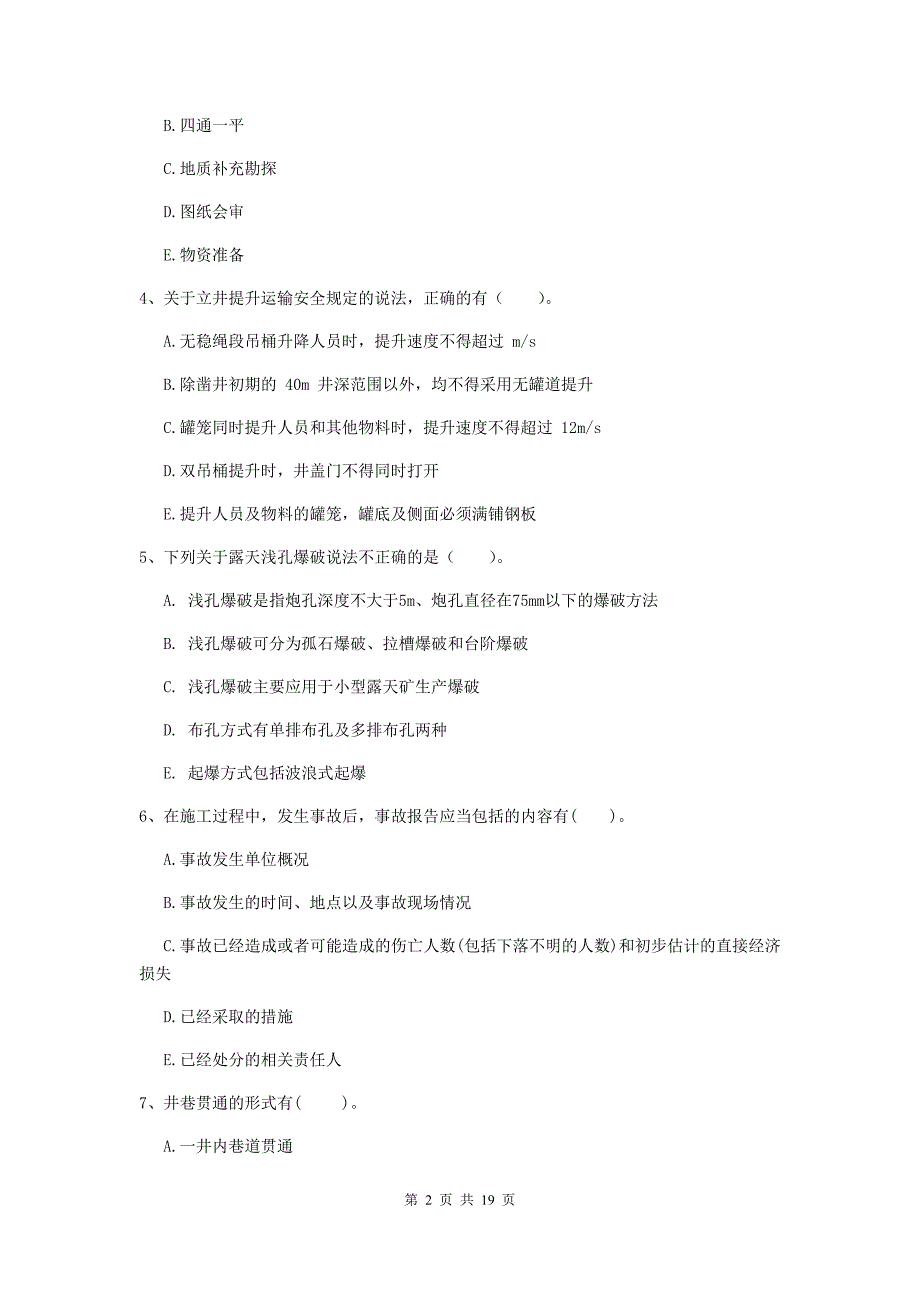 B. 四通一平

C. 地质补充勘探

D. 图纸会审

E. 物资准备

4、关于立井提升运输安全规定的说法，正确的有（　　）。

A. 无稳绳段吊桶升降人员时，提升速度不得超过 m/s

B. 除凿井初期的 40m 井深范围以外，均不得采用无罐道提升

C. 罐笼同时提升人员和其他物料时，提升速度不得超过 12m/s

D. 双吊桶提升时，井盖门不得同时打开

E. 提升人员及物料的罐笼，罐底及侧面必须满铺钢板

5、下列关于露天浅孔爆破说法不正确的是（　　）。

A. 浅孔爆破是指炮孔深度不大于5m、炮孔直径在75mm以下的爆破方法

B. 浅孔爆破可分为孤石爆破、拉槽爆破和台阶爆破

C. 浅孔爆破主要应用于小型露天矿生产爆破

D. 布孔方式有单排布孔及多排布孔两种

E. 起爆方式包括波浪式起爆

6、在施工过程中，发生事故后，事故报告应当包括的内容有(　　)。

A. 事故发生单位概况

B. 事故发生的时间、地点以及事故现场情况

C. 事故已经造成或者可能造成的伤亡人数(包括下落不明的人数)和初步估计的直接经济损失

D. 已经采取的措施

E. 已经处分的相关责任人

7、井巷贯通的形式有(　　)。

A. 一井内巷道贯通

第 2 页 共 19 页